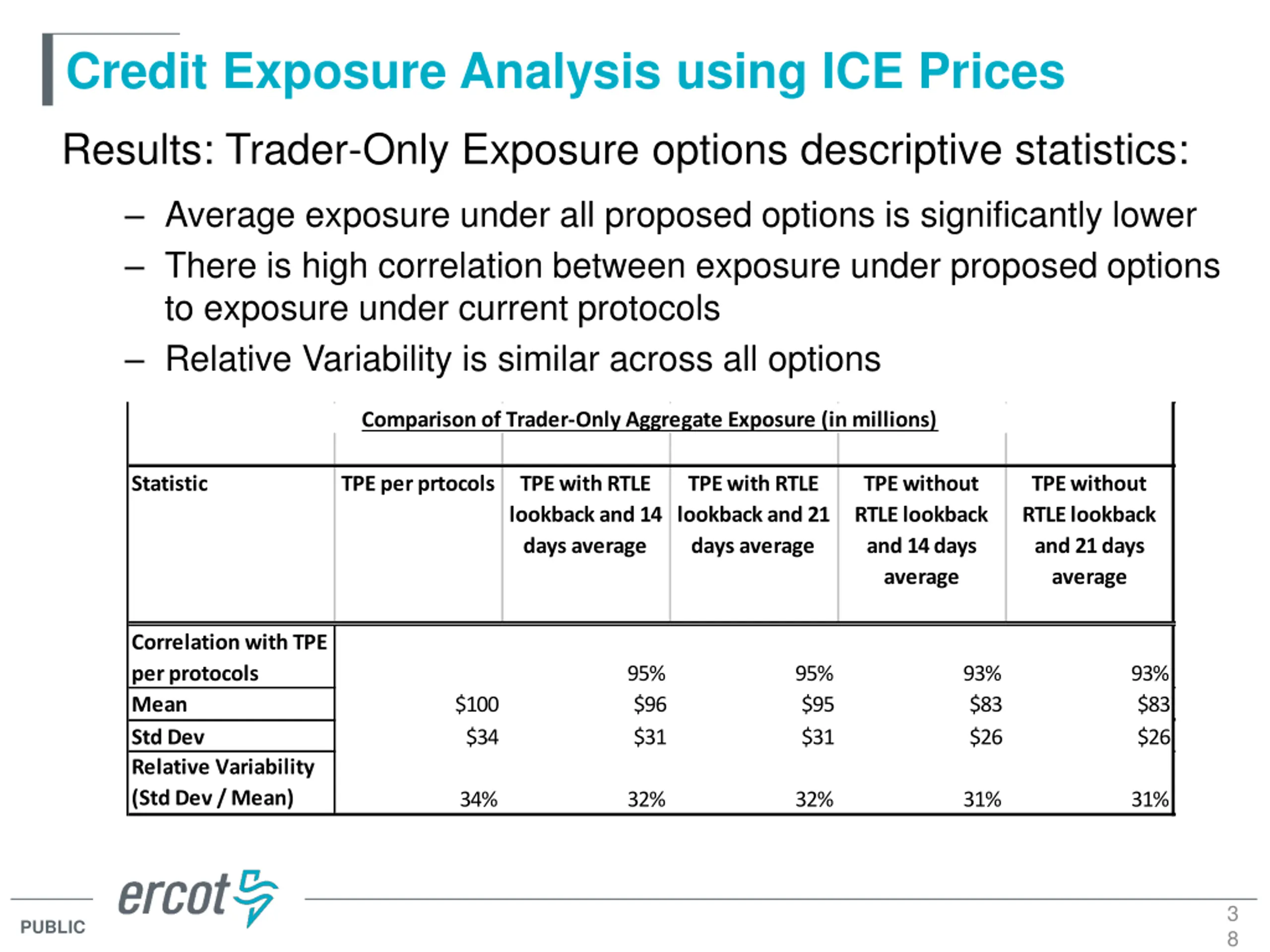 Credit Exposure Analysis using ICE Prices

Results: Trader-Only Exposure options descriptive statistics:

– Average exposure under all proposed options is significantly lower

– There is high correlation between exposure under proposed options to exposure under current protocols

– Relative Variability is similar across all options

Comparison of Trader-Only Aggregate Exposure (in millions)

| Statistic | TPE per prtocols | TPE with RTLE lookback and 14 days average | TPE with RTLE lookback and 21 days average | TPE without RTLE lookback and 14 days average | TPE without RTLE lookback and 21 days average |
|---|---|---|---|---|---|
| Correlation with TPE per protocols | | 95% | 95% | 93% | 93% |
| Mean | \$100 | \$96 | \$95 | \$83 | \$83 |
| Std Dev | \$34 | \$31 | \$31 | \$26 | \$26 |
| Relative Variability (Std Dev / Mean) | 34% | 32% | 32% | 31% | 31% |

PUBLIC

ercot

38